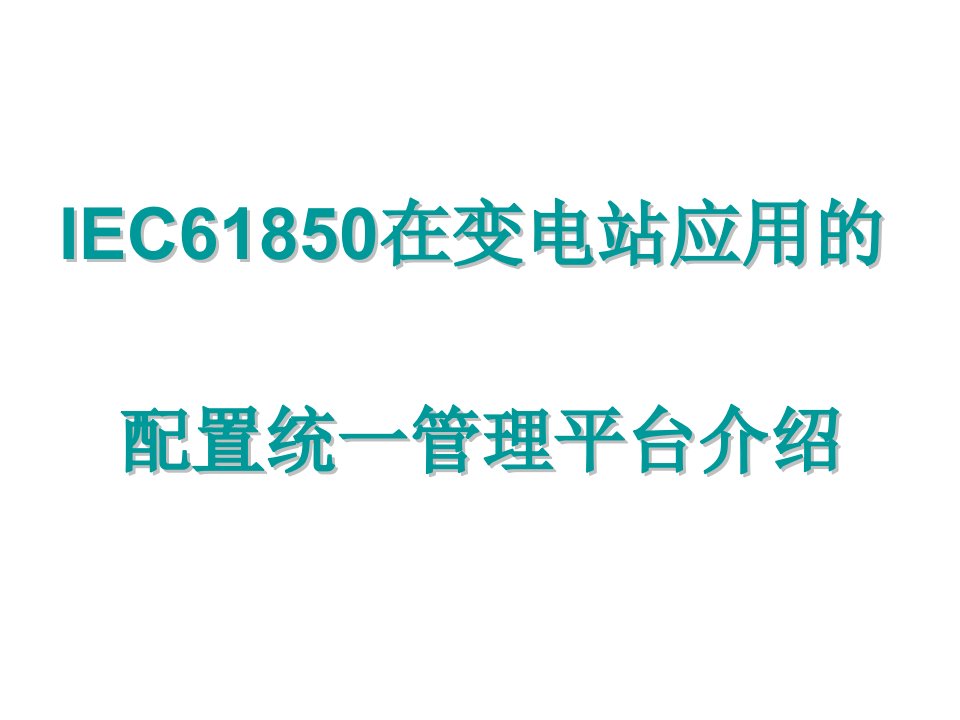 IEC61850在变电站应用的

配置统一管理平台介绍